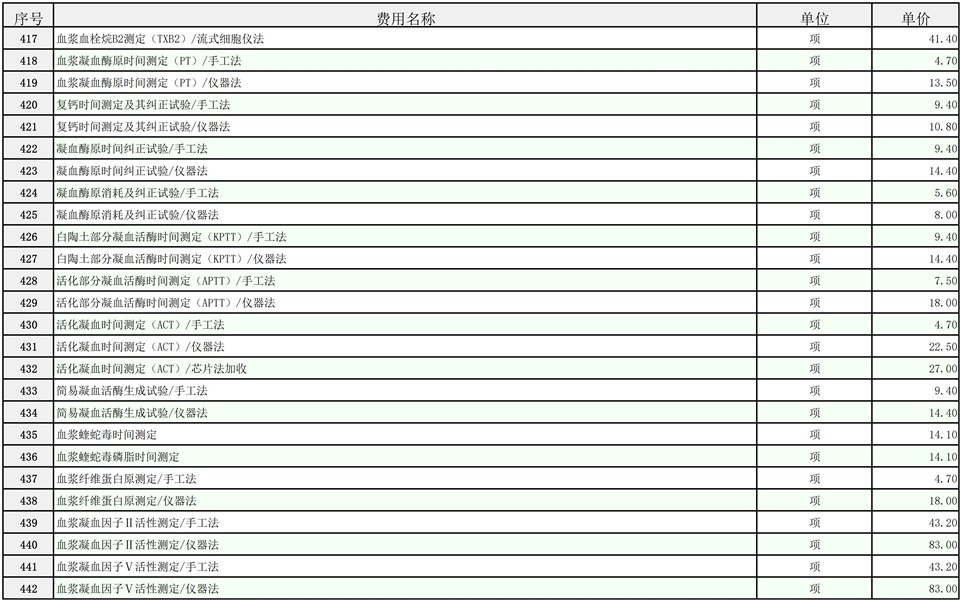 | 序号 | 费用名称 | 单位 | 单价 |
|---|---|---|---|
| 417 | 血浆血栓烷B2测定（TXB2）/流式细胞仪法 | 项 | 41.40 |
| 418 | 血浆凝血酶原时间测定（PT）/手工法 | 项 | 4.70 |
| 419 | 血浆凝血酶原时间测定（PT）/仪器法 | 项 | 13.50 |
| 420 | 复钙时间测定及其纠正试验/手工法 | 项 | 9.40 |
| 421 | 复钙时间测定及其纠正试验/仪器法 | 项 | 10.80 |
| 422 | 凝血酶原时间纠正试验/手工法 | 项 | 9.40 |
| 423 | 凝血酶原时间纠正试验/仪器法 | 项 | 14.40 |
| 424 | 凝血酶原消耗及纠正试验/手工法 | 项 | 5.60 |
| 425 | 凝血酶原消耗及纠正试验/仪器法 | 项 | 8.00 |
| 426 | 白陶土部分凝血活酶时间测定（KPTT）/手工法 | 项 | 9.40 |
| 427 | 白陶土部分凝血活酶时间测定（KPTT）/仪器法 | 项 | 14.40 |
| 428 | 活化部分凝血活酶时间测定（APTT）/手工法 | 项 | 7.50 |
| 429 | 活化部分凝血活酶时间测定（APTT）/仪器法 | 项 | 18.00 |
| 430 | 活化凝血时间测定（ACT）/手工法 | 项 | 4.70 |
| 431 | 活化凝血时间测定（ACT）/仪器法 | 项 | 22.50 |
| 432 | 活化凝血时间测定（ACT）/芯片法加收 | 项 | 27.00 |
| 433 | 简易凝血活酶生成试验/手工法 | 项 | 9.40 |
| 434 | 简易凝血活酶生成试验/仪器法 | 项 | 14.40 |
| 435 | 血浆蝰蛇毒时间测定 | 项 | 14.10 |
| 436 | 血浆蝰蛇毒磷脂时间测定 | 项 | 14.10 |
| 437 | 血浆纤维蛋白原测定/手工法 | 项 | 4.70 |
| 438 | 血浆纤维蛋白原测定/仪器法 | 项 | 18.00 |
| 439 | 血浆凝血因子Ⅱ活性测定/手工法 | 项 | 43.20 |
| 440 | 血浆凝血因子Ⅱ活性测定/仪器法 | 项 | 83.00 |
| 441 | 血浆凝血因子Ⅴ活性测定/手工法 | 项 | 43.20 |
| 442 | 血浆凝血因子Ⅴ活性测定/仪器法 | 项 | 83.00 |